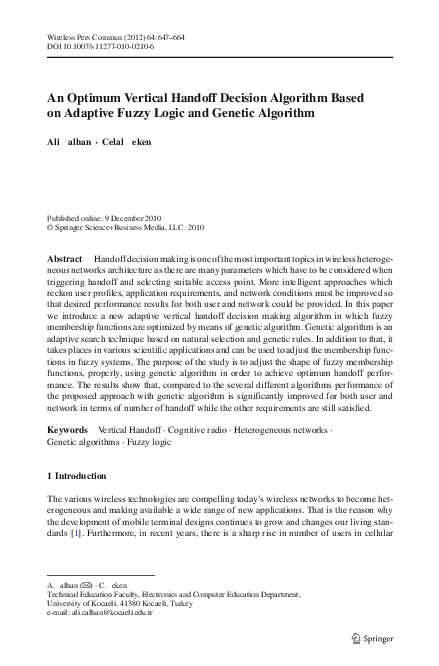 Wireless Pers Commun (2012) 64:647–664
DOI 10.1007/s11277-010-0210-6

An Optimum Vertical Handoff Decision Algorithm Based on Adaptive Fuzzy Logic and Genetic Algorithm

Ali alhan · Celal eken

Published online: 9 December 2010
© Springer Science+Business Media, LLC. 2010

Abstract Handoff decision making is one of the most important topics in wireless heterogeneous networks architecture as there are many parameters which have to be considered when triggering handoff and selecting suitable access point. More intelligent approaches which reckon user profiles, application requirements, and network conditions must be improved so that desired performance results for both user and network could be provided. In this paper we introduce a new adaptive vertical handoff decision making algorithm in which fuzzy membership functions are optimized by means of genetic algorithm. Genetic algorithm is an adaptive search technique based on natural selection and genetic rules. In addition to that, it takes places in various scientific applications and can be used to adjust the membership functions in fuzzy systems. The purpose of the study is to adjust the shape of fuzzy membership functions, properly, using genetic algorithm in order to achieve optimum handoff performance. The results show that, compared to the several different algorithms performance of the proposed approach with genetic algorithm is significantly improved for both user and network in terms of number of handoff while the other requirements are still satisfied.

Keywords Vertical Handoff · Cognitive radio · Heterogeneous networks · Genetic algorithms · Fuzzy logic

1 Introduction

The various wireless technologies are compelling today's wireless networks to become heterogeneous and making available a wide range of new applications. That is the reason why the development of mobile terminal designs continues to grow and changes our living standards [1]. Furthermore, in recent years, there is a sharp rise in number of users in cellular

A. alhan (✉) · C. eken
Technical Education Faculty, Electronics and Computer Education Department, University of Kocaeli, 41380 Kocaeli, Turkey
e-mail: ali.calhan@kocaeli.edu.tr

Springer